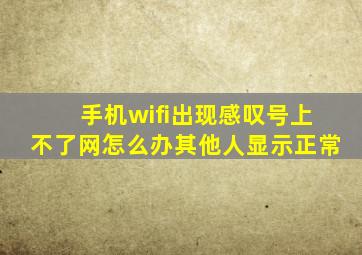 手机wifi出现感叹号上不了网怎么办其他人显示正常